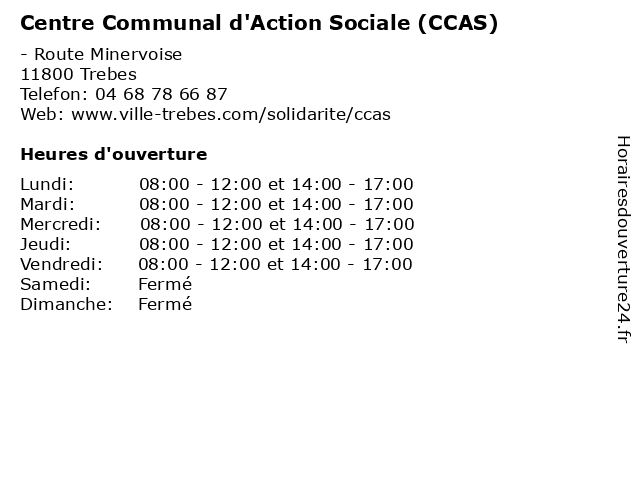 Centre Communal d'Action Sociale (CCAS)

- Route Minervoise
11800 Trebes
Telefon: 04 68 78 66 87
Web: www.ville-trebes.com/solidarite/ccas

Heures d'ouverture

| | |
|---|---|
| Lundi: | 08:00 - 12:00 et 14:00 - 17:00 |
| Mardi: | 08:00 - 12:00 et 14:00 - 17:00 |
| Mercredi: | 08:00 - 12:00 et 14:00 - 17:00 |
| Jeudi: | 08:00 - 12:00 et 14:00 - 17:00 |
| Vendredi: | 08:00 - 12:00 et 14:00 - 17:00 |
| Samedi: | Fermé |
| Dimanche: | Fermé |

Horairesdouverture24.fr